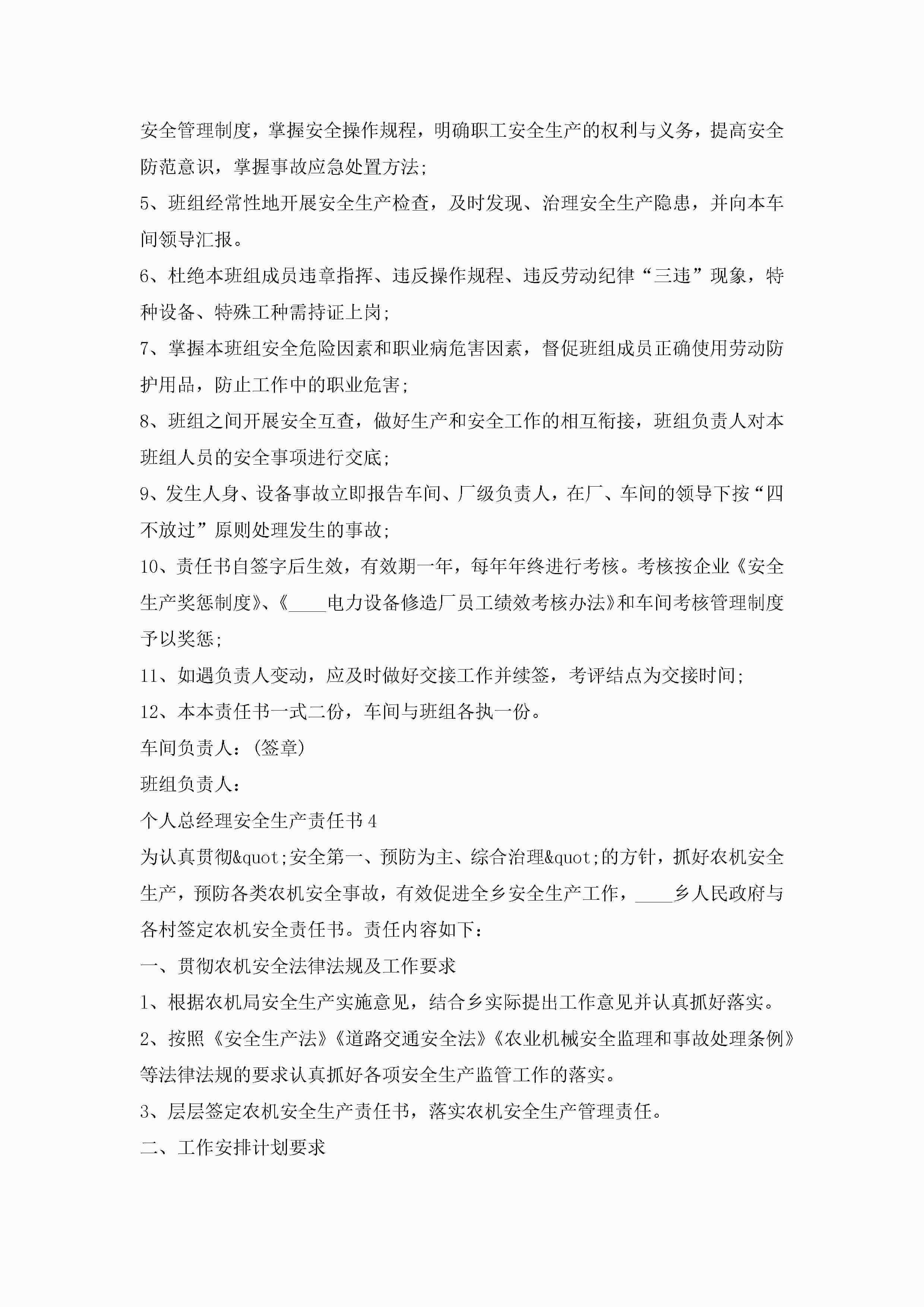 安全管理制度，掌握安全操作规程，明确职工安全生产的权利与义务，提高安全防范意识，掌握事故应急处置方法;

5、班组经常性地开展安全生产检查，及时发现、治理安全生产隐患，并向本车间领导汇报。

6、杜绝本班组成员违章指挥、违反操作规程、违反劳动纪律“三违”现象，特种设备、特殊工种需持证上岗;

7、掌握本班组安全危险因素和职业病危害因素，督促班组成员正确使用劳动防护用品，防止工作中的职业危害;

8、班组之间开展安全互查，做好生产和安全工作的相互衔接，班组负责人对本班组人员的安全事项进行交底;

9、发生人身、设备事故立即报告车间、厂级负责人，在厂、车间的领导下按“四不放过”原则处理发生的事故;

10、责任书自签字后生效，有效期一年，每年年终进行考核。考核按企业《安全生产奖惩制度》、《____电力设备修造厂员工绩效考核办法》和车间考核管理制度予以奖惩;

11、如遇负责人变动，应及时做好交接工作并续签，考评结点为交接时间;

12、本本责任书一式二份，车间与班组各执一份。

车间负责人：(签章)

班组负责人：

个人总经理安全生产责任书4

为认真贯彻&quot;安全第一、预防为主、综合治理&quot;的方针，抓好农机安全生产，预防各类农机安全事故，有效促进全乡安全生产工作，____乡人民政府与各村签定农机安全责任书。责任内容如下：

一、贯彻农机安全法律法规及工作要求

1、根据农机局安全生产实施意见，结合乡实际提出工作意见并认真抓好落实。

2、按照《安全生产法》《道路交通安全法》《农业机械安全监理和事故处理条例》等法律法规的要求认真抓好各项安全生产监管工作的落实。

3、层层签定农机安全生产责任书，落实农机安全生产管理责任。

二、工作安排计划要求